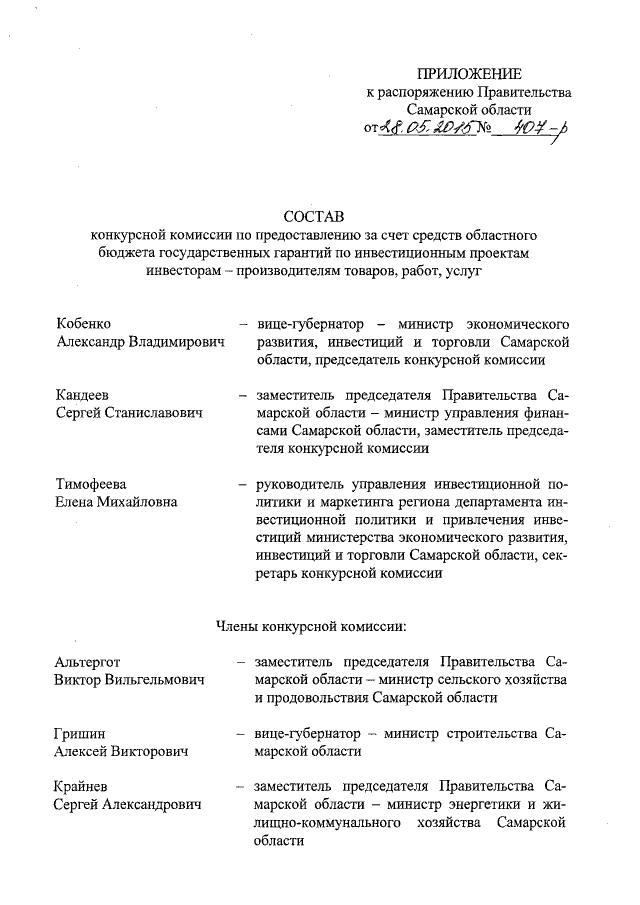 ПРИЛОЖЕНИЕ
к распоряжению Правительства
Самарской области
от 28.05.2015 № 407-р

СОСТАВ
конкурсной комиссии по предоставлению за счет средств областного бюджета государственных гарантий по инвестиционным проектам инвесторам – производителям товаров, работ, услуг

Кобенко
Александр Владимирович – вице-губернатор – министр экономического развития, инвестиций и торговли Самарской области, председатель конкурсной комиссии

Кандеев
Сергей Станиславович – заместитель председателя Правительства Самарской области – министр управления финансами Самарской области, заместитель председателя конкурсной комиссии

Тимофеева
Елена Михайловна – руководитель управления инвестиционной политики и маркетинга региона департамента инвестиционной политики и привлечения инвестиций министерства экономического развития, инвестиций и торговли Самарской области, секретарь конкурсной комиссии

Члены конкурсной комиссии:

Альтергот
Виктор Вильгельмович – заместитель председателя Правительства Самарской области – министр сельского хозяйства и продовольствия Самарской области

Гришин
Алексей Викторович – вице-губернатор – министр строительства Самарской области

Крайнев
Сергей Александрович – заместитель председателя Правительства Самарской области – министр энергетики и жилищно-коммунального хозяйства Самарской области